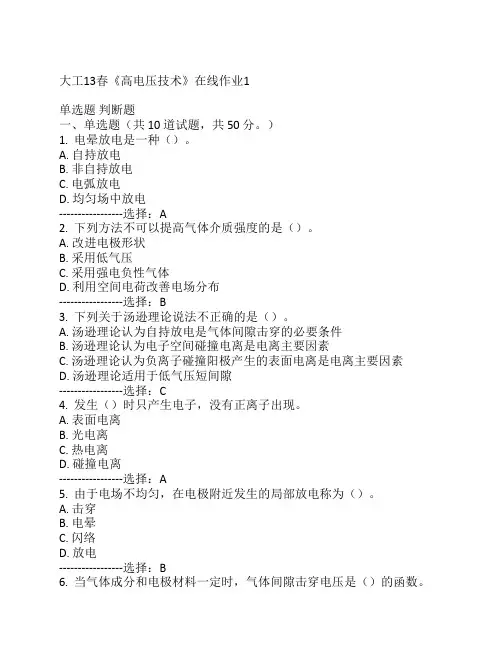 大工13春《高电压技术》在线作业1

单选题 判断题
一、单选题（共 10 道试题，共 50 分。）
1. 电晕放电是一种（）。
A. 自持放电
B. 非自持放电
C. 电弧放电
D. 均匀场中放电
-----------------选择：A
2. 下列方法不可以提高气体介质强度的是（）。
A. 改进电极形状
B. 采用低气压
C. 采用强电负性气体
D. 利用空间电荷改善电场分布
-----------------选择：B
3. 下列关于汤逊理论说法不正确的是（）。
A. 汤逊理论认为自持放电是气体间隙击穿的必要条件
B. 汤逊理论认为电子空间碰撞电离是电离主要因素
C. 汤逊理论认为负离子碰撞阳极产生的表面电离是电离主要因素
D. 汤逊理论适用于低气压短间隙
-----------------选择：C
4. 发生（）时只产生电子，没有正离子出现。
A. 表面电离
B. 光电离
C. 热电离
D. 碰撞电离
-----------------选择：A
5. 由于电场不均匀，在电极附近发生的局部放电称为（）。
A. 击穿
B. 电晕
C. 闪络
D. 放电
-----------------选择：B
6. 当气体成分和电极材料一定时，气体间隙击穿电压是（）的函数。